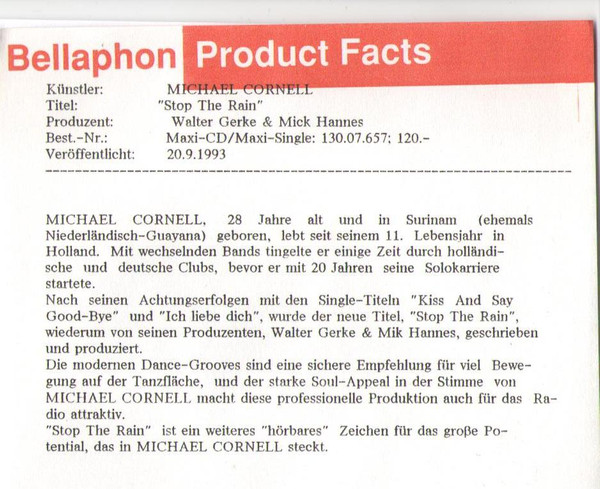 Bellaphon Product Facts

Künstler: MICHAEL CORNELL
Titel: "Stop The Rain"
Produzent: Walter Gerke & Mick Hannes
Best.-Nr.: Maxi-CD/Maxi-Single: 130.07.657; 120.-
Veröffentlicht: 20.9.1993

MICHAEL CORNELL, 28 Jahre alt und in Surinam (ehemals Niederländisch-Guayana) geboren, lebt seit seinem 11. Lebensjahr in Holland. Mit wechselnden Bands tingelte er einige Zeit durch holländische und deutsche Clubs, bevor er mit 20 Jahren seine Solokarriere startete.
Nach seinen Achtungserfolgen mit den Single-Titeln "Kiss And Say Good-Bye" und "Ich liebe dich", wurde der neue Titel, "Stop The Rain", wiederum von seinen Produzenten, Walter Gerke & Mik Hannes, geschrieben und produziert.
Die modernen Dance-Grooves sind eine sichere Empfehlung für viel Bewegung auf der Tanzfläche, und der starke Soul-Appeal in der Stimme von MICHAEL CORNELL macht diese professionelle Produktion auch für das Radio attraktiv.
"Stop The Rain" ist ein weiteres "hörbares" Zeichen für das große Potential, das in MICHAEL CORNELL steckt.